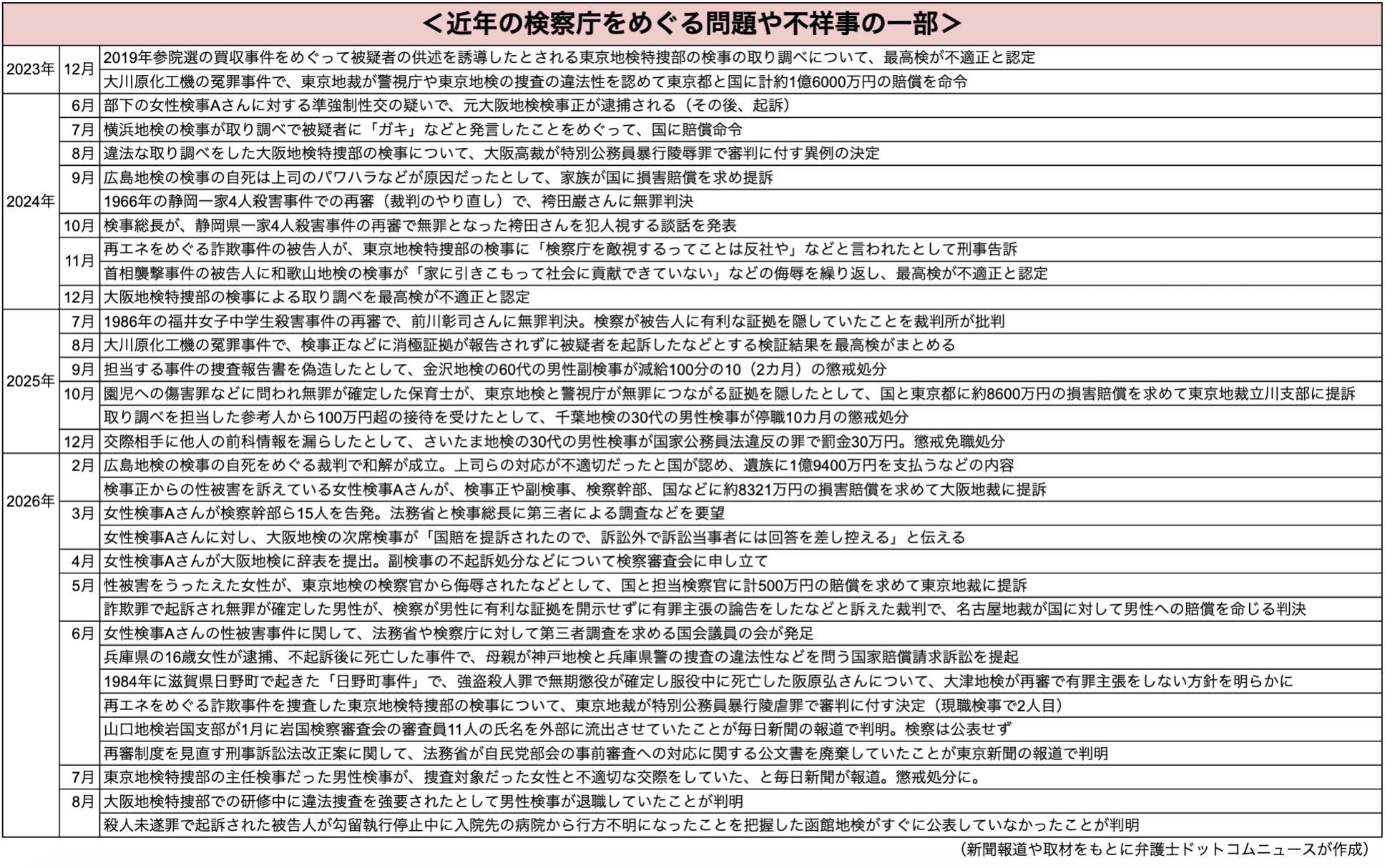 <近年の検察庁をめぐる問題や不祥事の一部>

| | | |
|---|---|---|
| 2023年 | 12月 | 2019年参院選の買収事件をめぐって被疑者の供述を誘導したとされる東京地検特捜部の検事の取り調べについて、最高検が不適正と認定 |
| | | 大川原化工機の冤罪事件で、東京地裁が警視庁や東京地検の捜査の違法性を認めて東京都と国に計約1億6000万円の賠償を命令 |
| 2024年 | 6月 | 部下の女性検事Aさんに対する準強制性交の疑いで、元大阪地検検事正が逮捕される（その後、起訴） |
| | 7月 | 横浜地検の検事が取り調べで被疑者に「ガキ」などと発言したことをめぐって、国に賠償命令 |
| | 8月 | 違法な取り調べをした大阪地検特捜部の検事について、大阪高裁が特別公務員暴行陵辱罪で審判に付す異例の決定 |
| | 9月 | 広島地検の検事の自死は上司のパワハラなどが原因だったとして、家族が国に損害賠償を求め提訴 |
| | | 1966年の静岡一家4人殺害事件での再審（裁判のやり直し）で、袴田巌さんに無罪判決 |
| | 10月 | 検事総長が、静岡県一家4人殺害事件の再審で無罪となった袴田さんを犯人視する談話を発表 |
| | 11月 | 再エネをめぐる詐欺事件の被告人が、東京地検特捜部の検事に「検察庁を敵視するってことは反社や」などと言われたとして刑事告訴 |
| | | 首相襲撃事件の被告人に和歌山地検の検事が「家に引きこもって社会に貢献できていない」などの侮辱を繰り返し、最高検が不適正と認定 |
| | 12月 | 大阪地検特捜部の検事による取り調べを最高検が不適正と認定 |
| 2025年 | 7月 | 1986年の福井女子中学生殺害事件の再審で、前川彰司さんに無罪判決。検察が被告人に有利な証拠を隠していたことを裁判所が批判 |
| | 8月 | 大川原化工機の冤罪事件で、検事正などに消極証拠が報告されずに被疑者を起訴したなどとする検証結果を最高検がまとめる |
| | 9月 | 担当する事件の捜査報告書を偽造したとして、金沢地検の60代の男性副検事が減給100分の10（2カ月）の懲戒処分 |
| | 10月 | 園児への傷害罪などに問われ無罪が確定した保育士が、東京地検と警視庁が無罪につながる証拠を隠したとして、国と東京都に約8600万円の損害賠償を求めて東京地裁立川支部に提訴 |
| | | 取り調べを担当した参考人から100万円超の接待を受けたとして、千葉地検の30代の男性検事が停職10カ月の懲戒処分 |
| | 12月 | 交際相手に他人の前科情報を漏らしたとして、さいたま地検の30代の男性検事が国家公務員法違反の罪で罰金30万円。懲戒免職処分 |
| 2026年 | 2月 | 広島地検の検事の自死をめぐる裁判で和解が成立。上司らの対応が不適切だったと国が認め、遺族に1億9400万円を支払うなどの内容 |
| | | 検事正からの性被害を訴えている女性検事Aさんが、検事正や副検事、検察幹部、国などに約8321万円の損害賠償を求めて大阪地裁に提訴 |
| | 3月 | 女性検事Aさんが検察幹部ら15人を告発。法務省と検事総長に第三者による調査などを要望 |
| | | 女性検事Aさんに対し、大阪地検の次席検事が「国賠を提訴されたので、訴訟外で訴訟当事者には回答を差し控える」と伝える |
| | 4月 | 女性検事Aさんが大阪地検に辞表を提出。副検事の不起訴処分などについて検察審査会に申し立て |
| | 5月 | 性被害をうったえた女性が、東京地検の検察官から侮辱されたなどとして、国と担当検察官に計500万円の賠償を求めて東京地裁に提訴 |
| | | 詐欺罪で起訴され無罪が確定した男性が、検察が男性に有利な証拠を開示せずに有罪主張の論告をしたなどと訴えた裁判で、名古屋地裁が国に対して男性への賠償を命じる判決 |
| | 6月 | 女性検事Aさんの性被害事件に関して、法務省や検察庁に対して第三者調査を求める国会議員の会が発足 |
| | | 兵庫県の16歳女性が逮捕、不起訴後に死亡した事件で、母親が神戸地検と兵庫県警の捜査の違法性などを問う国家賠償請求訴訟を提起 |
| | | 1984年に滋賀県日野町で起きた「日野町事件」で、強盗殺人罪で無期懲役が確定し服役中に死亡した阪原弘さんについて、大津地検が再審で有罪主張をしない方針を明らかに |
| | | 再エネをめぐる詐欺事件を捜査した東京地検特捜部の検事について、東京地裁が特別公務員暴行陵虐罪で審判に付す決定（現職検事で2人目） |
| | | 山口地検岩国支部が1月に岩国検察審査会の審査員11人の氏名を外部に流出させていたことが毎日新聞の報道で判明。検察は公表せず |
| | | 再審制度を見直す刑事訴訟法改正案に関して、法務省が自民党部会の事前審査への対応に関する公文書を廃棄していたことが東京新聞の報道で判明 |
| | 7月 | 東京地検特捜部の主任検事だった男性検事が、捜査対象だった女性と不適切な交際をしていた、と毎日新聞が報道。懲戒処分に。 |
| | 8月 | 大阪地検特捜部での研修中に違法捜査を強要されたとして男性検事が退職していたことが判明 |
| | | 殺人未遂罪で起訴された被告人が勾留執行停止中に入院先の病院から行方不明になったことを把握した函館地検がすぐに公表していなかったことが判明 |

（新聞報道や取材をもとに弁護士ドットコムニュースが作成）